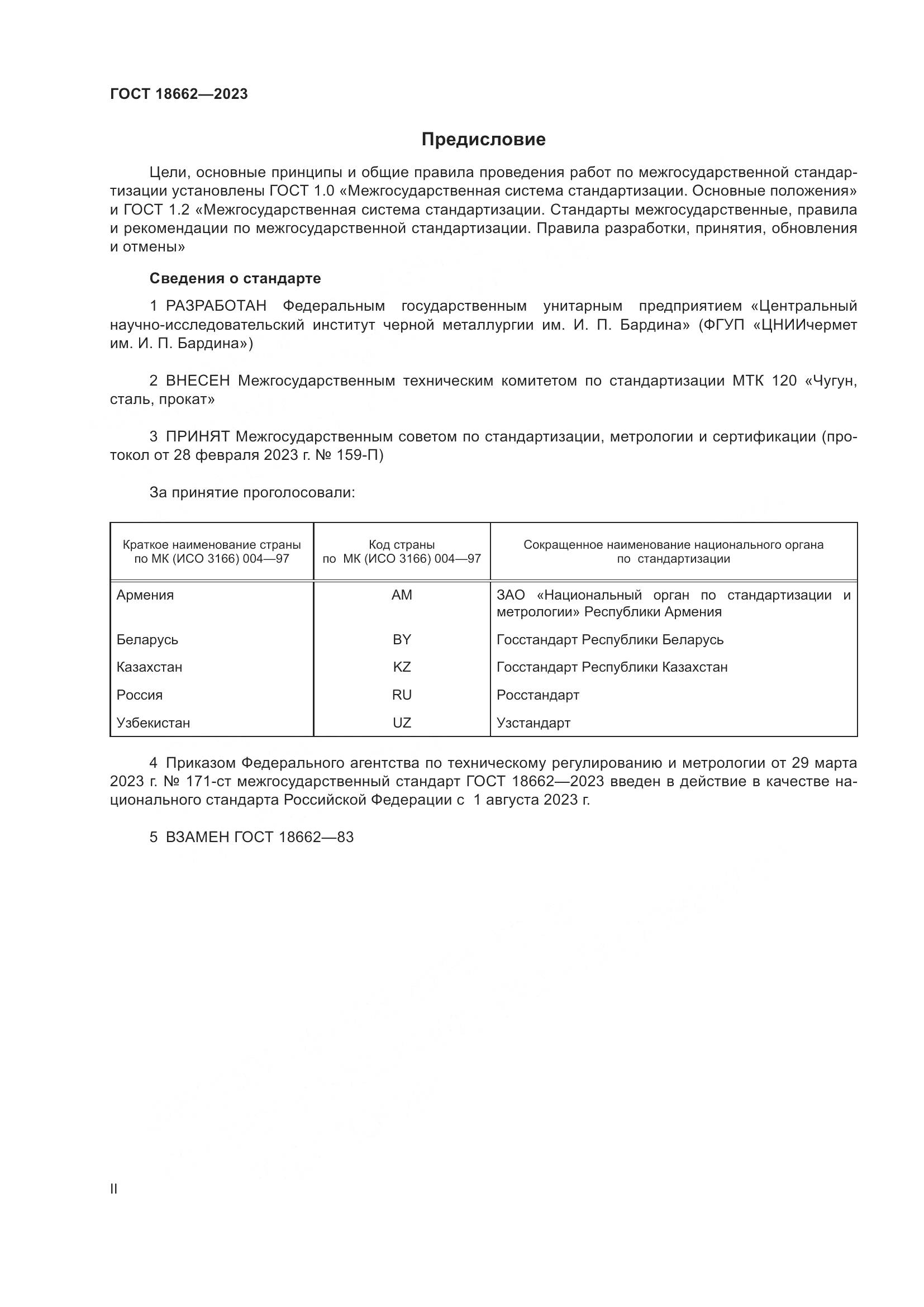 ГОСТ 18662—2023

Предисловие

Цели, основные принципы и общие правила проведения работ по межгосударственной стандартизации установлены ГОСТ 1.0 «Межгосударственная система стандартизации. Основные положения» и ГОСТ 1.2 «Межгосударственная система стандартизации. Стандарты межгосударственные, правила и рекомендации по межгосударственной стандартизации. Правила разработки, принятия, обновления и отмены»

Сведения о стандарте

1 РАЗРАБОТАН Федеральным государственным унитарным предприятием «Центральный научно-исследовательский институт черной металлургии им. И. П. Бардина» (ФГУП «ЦНИИчермет им. И. П. Бардина»)

2 ВНЕСЕН Межгосударственным техническим комитетом по стандартизации МТК 120 «Чугун, сталь, прокат»

3 ПРИНЯТ Межгосударственным советом по стандартизации, метрологии и сертификации (протокол от 28 февраля 2023 г. № 159-П)

За принятие проголосовали:

| Краткое наименование страны по МК (ИСО 3166) 004—97 | Код страны по МК (ИСО 3166) 004—97 | Сокращенное наименование национального органа по стандартизации |
|---|---|---|
| Армения | AM | ЗАО «Национальный орган по стандартизации и метрологии» Республики Армения |
| Беларусь | BY | Госстандарт Республики Беларусь |
| Казахстан | KZ | Госстандарт Республики Казахстан |
| Россия | RU | Росстандарт |
| Узбекистан | UZ | Узстандарт |

4 Приказом Федерального агентства по техническому регулированию и метрологии от 29 марта 2023 г. № 171-ст межгосударственный стандарт ГОСТ 18662—2023 введен в действие в качестве национального стандарта Российской Федерации с 1 августа 2023 г.

5 ВЗАМЕН ГОСТ 18662—83

II